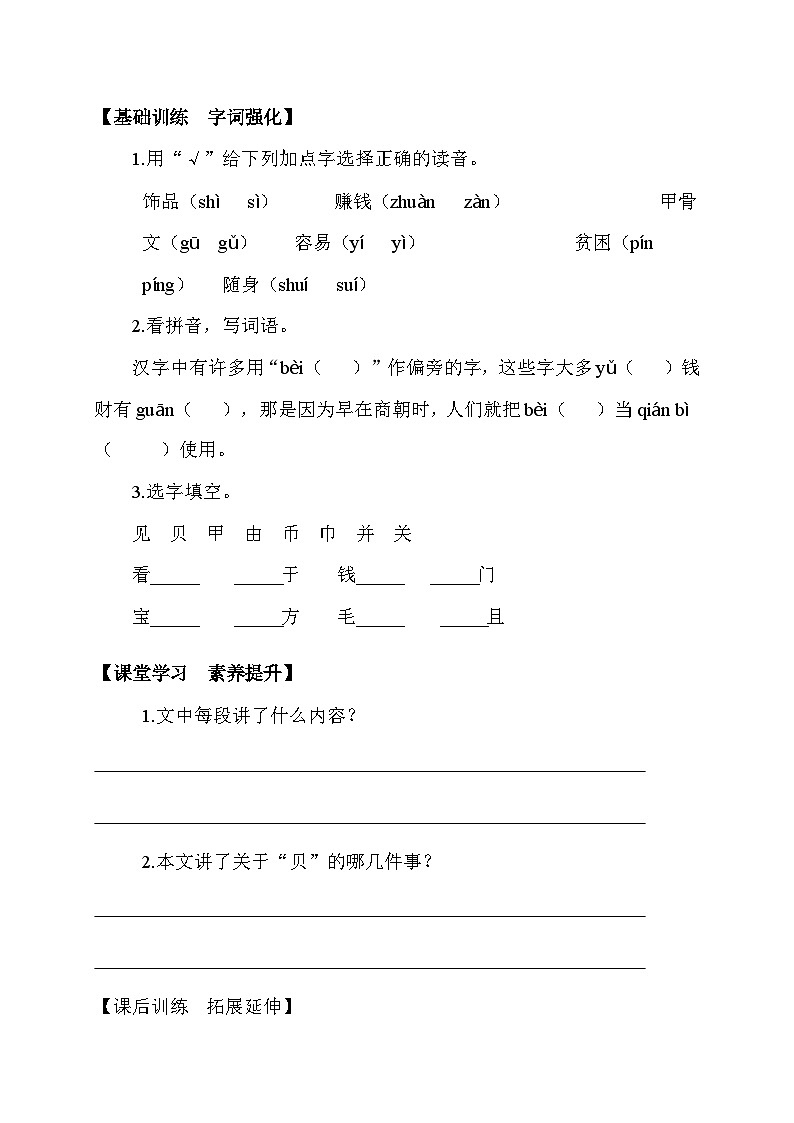 【基础训练　字词强化】

1.用“√”给下列加点字选择正确的读音。

饰品（shì　sì）　　赚钱（zhuàn　zàn）　　甲骨文（gū　gǔ）　　容易（yí　yì）　　贫困（pín　píng）　　随身（shuí　suí）

2.看拼音，写词语。

汉字中有许多用“bèi（　）”作偏旁的字，这些字大多yǔ（　）钱财有guān（　），那是因为早在商朝时，人们就把bèi（　）当qián bì（　）使用。

3.选字填空。

见　贝　甲　由　币　巾　并　关

看_____　_____于　钱_____　_____门

宝_____　_____方　毛_____　_____且

【课堂学习　素养提升】

1.文中每段讲了什么内容？

2.本文讲了关于“贝”的哪几件事？

【课后训练　拓展延伸】